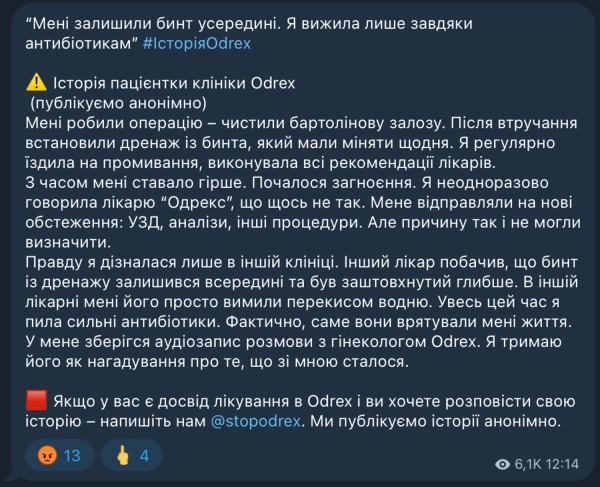 “Мені залишили бинт усередині. Я вижила лише завдяки антибіотикам” #ІсторіяOdrex

⚠️ Історія пацієнтки клініки Odrex
(публікуємо анонімно)
Мені робили операцію – чистили бартолінову залозу. Після втручання встановили дренаж із бинта, який мали міняти щодня. Я регулярно їздила на промивання, виконувала всі рекомендації лікарів.
З часом мені ставало гірше. Почалося загноєння. Я неодноразово говорила лікарю “Одрекс”, що щось не так. Мене відправляли на нові обстеження: УЗД, аналізи, інші процедури. Але причину так і не могли визначити.
Правду я дізналася лише в іншій клініці. Інший лікар побачив, що бинт із дренажу залишився всередині та був заштовхнутий глибше. В іншій лікарні мені його просто вимили перекисом водню. Увесь цей час я пила сильні антибіотики. Фактично, саме вони врятували мені життя.
У мене зберігся аудіозапис розмови з гінекологом Odrex. Я тримаю його як нагадування про те, що зі мною сталося.

🟥 Якщо у вас є досвід лікування в Odrex і ви хочете розповісти свою історію – напишіть нам @stopodrex. Ми публікуємо історії анонімно.

😡 13 🖕 4 6,1K 12:14